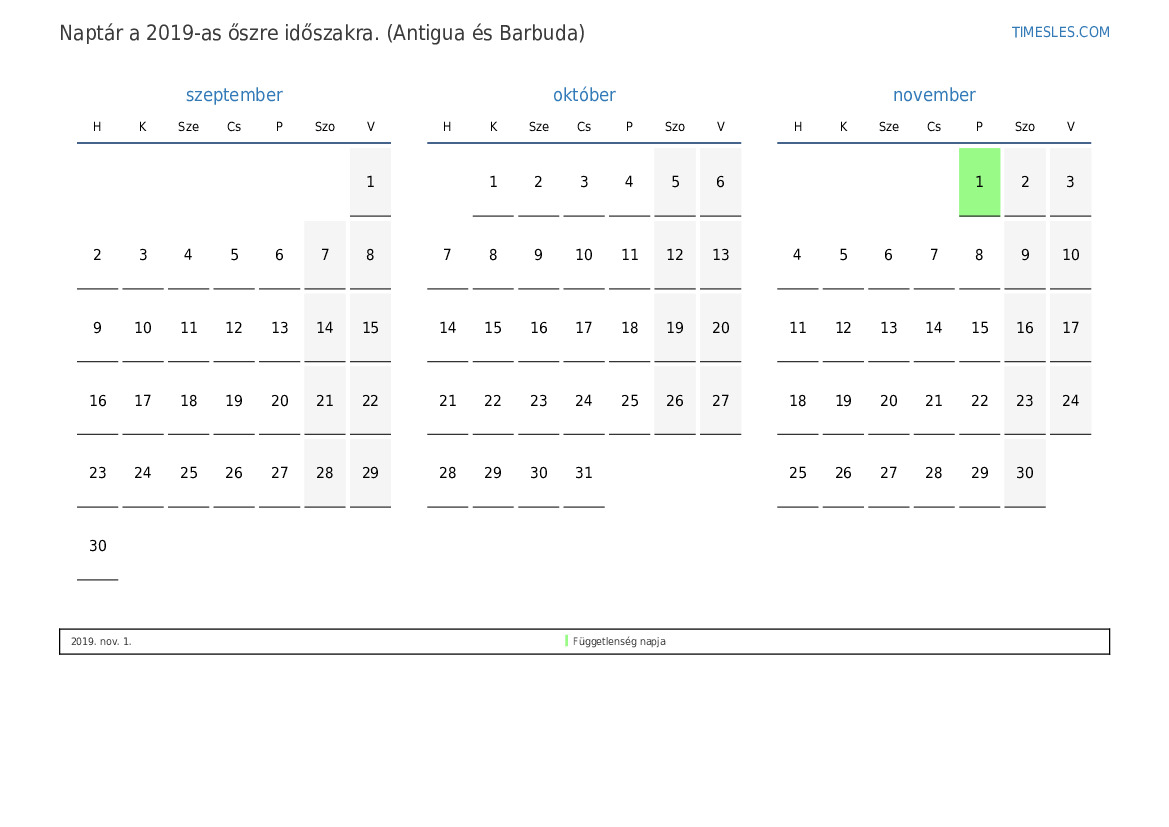 Naptár a 2019-as őszre időszakra. (Antigua és Barbuda)

TIMESLES.COM

szeptember

| H | K | Sze | Cs | P | Szo | V |
|---|---|---|---|---|---|---|
| | | | | | | 1 |
| 2 | 3 | 4 | 5 | 6 | 7 | 8 |
| 9 | 10 | 11 | 12 | 13 | 14 | 15 |
| 16 | 17 | 18 | 19 | 20 | 21 | 22 |
| 23 | 24 | 25 | 26 | 27 | 28 | 29 |
| 30 | | | | | | |

október

| H | K | Sze | Cs | P | Szo | V |
|---|---|---|---|---|---|---|
| | 1 | 2 | 3 | 4 | 5 | 6 |
| 7 | 8 | 9 | 10 | 11 | 12 | 13 |
| 14 | 15 | 16 | 17 | 18 | 19 | 20 |
| 21 | 22 | 23 | 24 | 25 | 26 | 27 |
| 28 | 29 | 30 | 31 | | | |

november

| H | K | Sze | Cs | P | Szo | V |
|---|---|---|---|---|---|---|
| | | | | 1 | 2 | 3 |
| 4 | 5 | 6 | 7 | 8 | 9 | 10 |
| 11 | 12 | 13 | 14 | 15 | 16 | 17 |
| 18 | 19 | 20 | 21 | 22 | 23 | 24 |
| 25 | 26 | 27 | 28 | 29 | 30 | |

2019. nov. 1.
Függetlenség napja